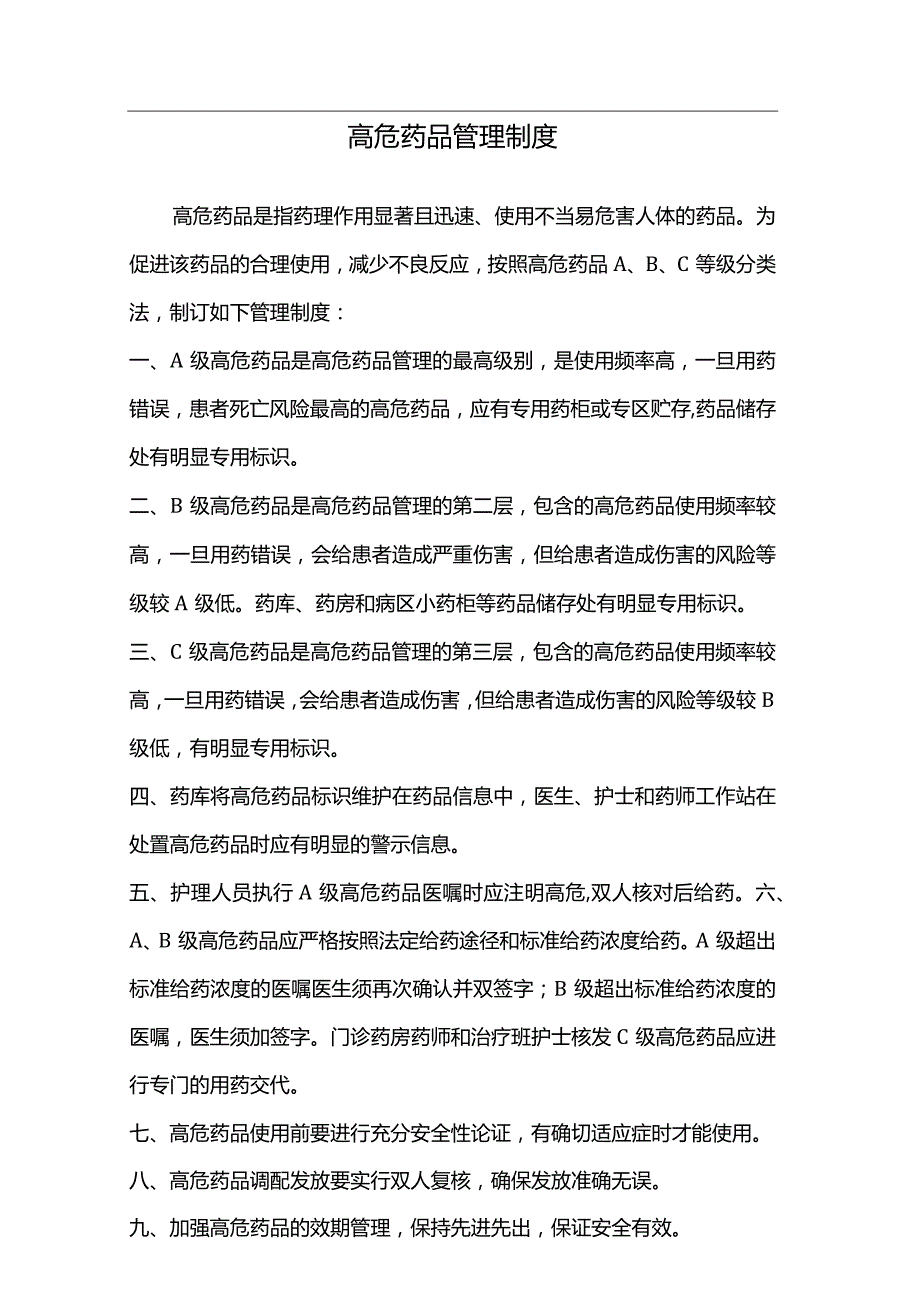 高危药品管理制度

高危药品是指药理作用显著且迅速、使用不当易危害人体的药品。为促进该药品的合理使用，减少不良反应，按照高危药品 A、B、C 等级分类法，制订如下管理制度：

一、A 级高危药品是高危药品管理的最高级别，是使用频率高，一旦用药错误，患者死亡风险最高的高危药品，应有专用药柜或专区贮存,药品储存处有明显专用标识。

二、B 级高危药品是高危药品管理的第二层，包含的高危药品使用频率较高，一旦用药错误，会给患者造成严重伤害，但给患者造成伤害的风险等级较 A 级低。药库、药房和病区小药柜等药品储存处有明显专用标识。

三、C 级高危药品是高危药品管理的第三层，包含的高危药品使用频率较高，一旦用药错误，会给患者造成伤害，但给患者造成伤害的风险等级较 B 级低，有明显专用标识。

四、药库将高危药品标识维护在药品信息中，医生、护士和药师工作站在处置高危药品时应有明显的警示信息。

五、护理人员执行 A 级高危药品医嘱时应注明高危,双人核对后给药。六、A、B 级高危药品应严格按照法定给药途径和标准给药浓度给药。A 级超出标准给药浓度的医嘱医生须再次确认并双签字；B 级超出标准给药浓度的医嘱，医生须加签字。门诊药房药师和治疗班护士核发 C 级高危药品应进行专门的用药交代。

七、高危药品使用前要进行充分安全性论证，有确切适应症时才能使用。

八、高危药品调配发放要实行双人复核，确保发放准确无误。

九、加强高危药品的效期管理，保持先进先出，保证安全有效。